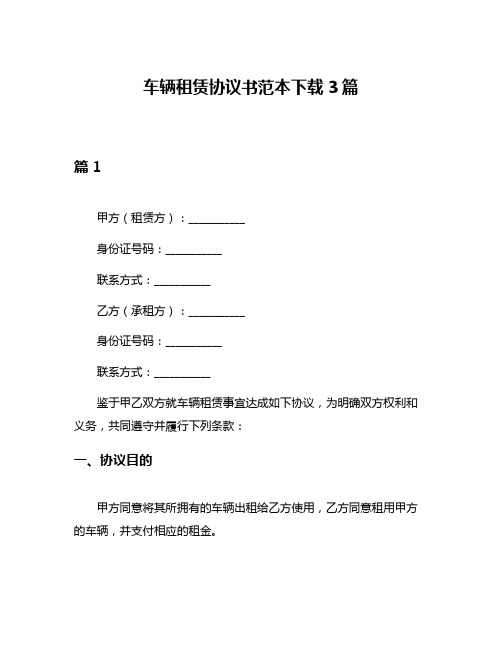 车辆租赁协议书范本下载 3 篇

篇 1

甲方（租赁方）：__________

身份证号码：__________

联系方式：__________

乙方（承租方）：__________

身份证号码：__________

联系方式：__________

鉴于甲乙双方就车辆租赁事宜达成如下协议，为明确双方权利和义务，共同遵守并履行下列条款：

一、协议目的

甲方同意将其所拥有的车辆出租给乙方使用，乙方同意租用甲方的车辆，并支付相应的租金。